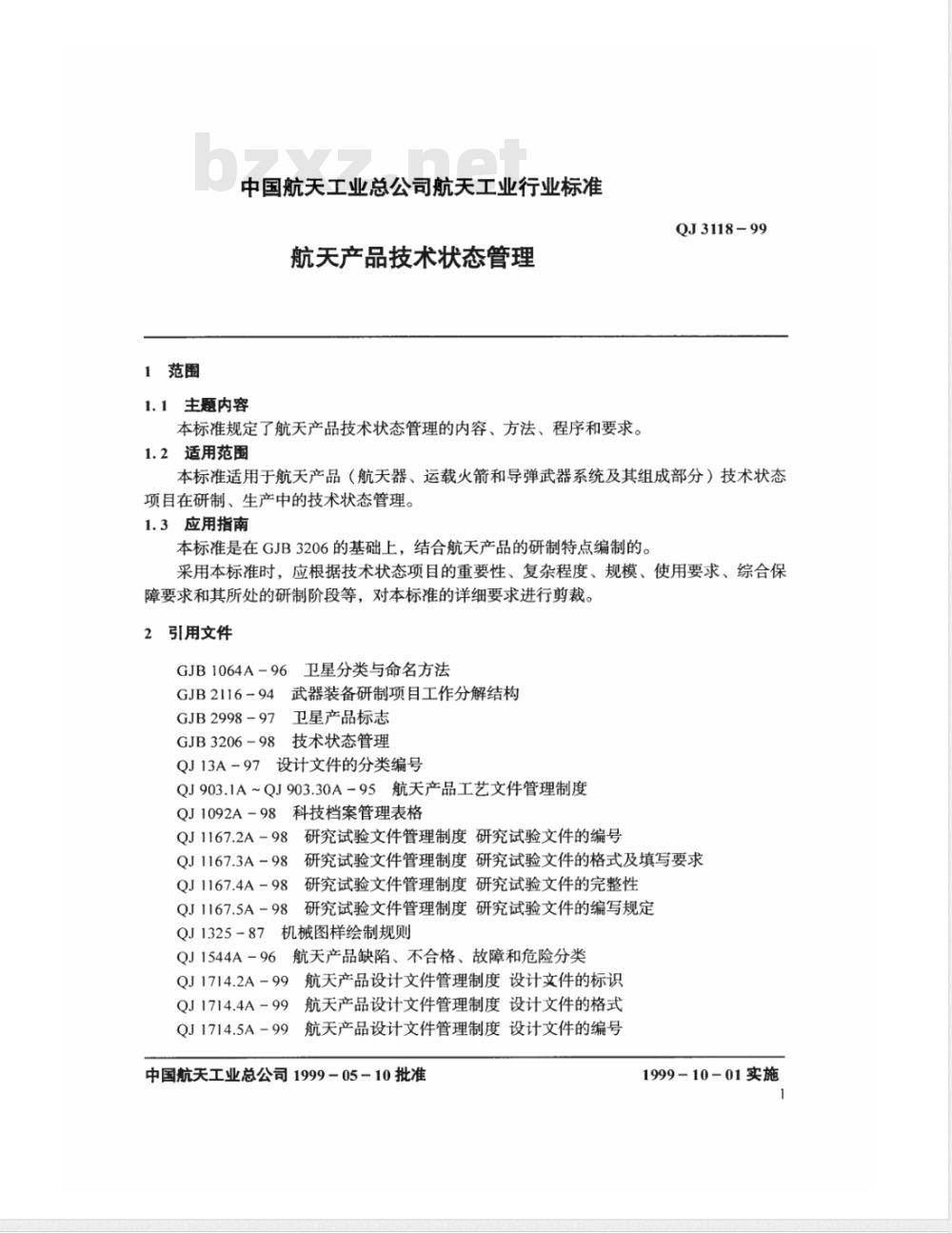 bzxz.net

中国航天工业总公司航天工业行业标准

QJ 3118－99

航天产品技术状态管理

1 范围

1.1 主题内容

本标准规定了航天产品技术状态管理的内容、方法、程序和要求。

1.2 适用范围

本标准适用于航天产品（航天器、运载火箭和导弹武器系统及其组成部分）技术状态项目在研制、生产中的技术状态管理。

1.3 应用指南

本标准是在 GJB 3206 的基础上，结合航天产品的研制特点编制的。

采用本标准时，应根据技术状态项目的重要性、复杂程度、规模、使用要求、综合保障要求和其所处的研制阶段等，对本标准的详细要求进行剪裁。

2 引用文件

GJB 1064A－96 卫星分类与命名方法
GJB 2116－94 武器装备研制项目工作分解结构
GJB 2998－97 卫星产品标志
GJB 3206－98 技术状态管理
QJ 13A－97 设计文件的分类编号
QJ 903.1A～QJ 903.30A－95 航天产品工艺文件管理制度
QJ 1092A－98 科技档案管理表格
QJ 1167.2A－98 研究试验文件管理制度 研究试验文件的编号
QJ 1167.3A－98 研究试验文件管理制度 研究试验文件的格式及填写要求
QJ 1167.4A－98 研究试验文件管理制度 研究试验文件的完整性
QJ 1167.5A－98 研究试验文件管理制度 研究试验文件的编写规定
QJ 1325－87 机械图样绘制规则
QJ 1544A－96 航天产品缺陷、不合格、故障和危险分类
QJ 1714.2A－99 航天产品设计文件管理制度 设计文件的标识
QJ 1714.4A－99 航天产品设计文件管理制度 设计文件的格式
QJ 1714.5A－99 航天产品设计文件管理制度 设计文件的编号

中国航天工业总公司 1999－05－10 批准

1999－10－01 实施

1